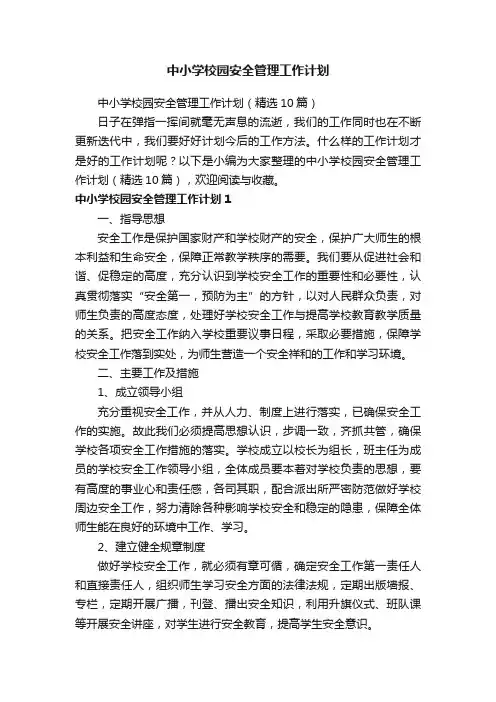 中小学校园安全管理工作计划

中小学校园安全管理工作计划（精选10篇）

日子在弹指一挥间就毫无声息的流逝，我们的工作同时也在不断更新迭代中，我们要好好计划今后的工作方法。什么样的工作计划才是好的工作计划呢？以下是小编为大家整理的中小学校园安全管理工作计划（精选10篇），欢迎阅读与收藏。

中小学校园安全管理工作计划1

一、指导思想

安全工作是保护国家财产和学校财产的安全，保护广大师生的根本利益和生命安全，保障正常教学秩序的需要。我们要从促进社会和谐、促稳定的高度，充分认识到学校安全工作的重要性和必要性，认真贯彻落实“安全第一，预防为主”的方针，以对人民群众负责，对师生负责的高度态度，处理好学校安全工作与提高学校教育教学质量的关系。把安全工作纳入学校重要议事日程，采取必要措施，保障学校安全工作落到实处，为师生营造一个安全祥和的工作和学习环境。

二、主要工作及措施

1、成立领导小组

充分重视安全工作，并从人力、制度上进行落实，已确保安全工作的实施。故此我们必须提高思想认识，步调一致，齐抓共管，确保学校各项安全工作措施的落实。学校成立以校长为组长，班主任为成员的学校安全工作领导小组，全体成员要本着对学校负责的思想，要有高度的事业心和责任感，各司其职，配合派出所严密防范做好学校周边安全工作，努力清除各种影响学校安全和稳定的隐患，保障全体师生能在良好的环境中工作、学习。

2、建立健全规章制度

做好学校安全工作，就必须有章可循，确定安全工作第一责任人和直接责任人，组织师生学习安全方面的法律法规，定期出版墙报、专栏，定期开展广播，刊登、播出安全知识，利用升旗仪式、班队课等开展安全讲座，对学生进行安全教育，提高学生安全意识。